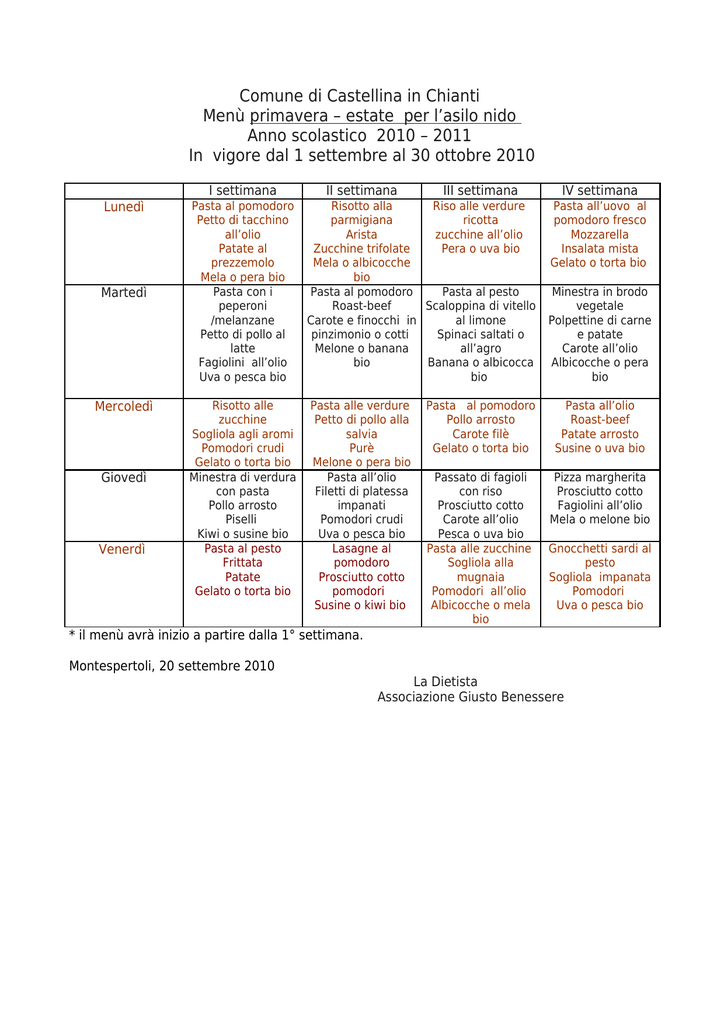 Comune di Castellina in Chianti
Menù primavera – estate per l'asilo nido
Anno scolastico 2010 – 2011
In vigore dal 1 settembre al 30 ottobre 2010

| | I settimana | II settimana | III settimana | IV settimana |
|---|---|---|---|---|
| Lunedì | Pasta al pomodoro Petto di tacchino all'olio Patate al prezzemolo Mela o pera bio | Risotto alla parmigiana Arista Zucchine trifolate Mela o albicocche bio | Riso alle verdure ricotta zucchine all'olio Pera o uva bio | Pasta all'uovo al pomodoro fresco Mozzarella Insalata mista Gelato o torta bio |
| Martedì | Pasta con i peperoni /melanzane Petto di pollo al latte Fagiolini all'olio Uva o pesca bio | Pasta al pomodoro Roast-beef Carote e finocchi in pinzimonio o cotti Melone o banana bio | Pasta al pesto Scaloppina di vitello al limone Spinaci saltati o all'agro Banana o albicocca bio | Minestra in brodo vegetale Polpettine di carne e patate Carote all'olio Albicocche o pera bio |
| Mercoledì | Risotto alle zucchine Sogliola agli aromi Pomodori crudi Gelato o torta bio | Pasta alle verdure Petto di pollo alla salvia Purè Melone o pera bio | Pasta al pomodoro Pollo arrosto Carote filè Gelato o torta bio | Pasta all'olio Roast-beef Patate arrosto Susine o uva bio |
| Giovedì | Minestra di verdura con pasta Pollo arrosto Piselli Kiwi o susine bio | Pasta all'olio Filetti di platessa impanati Pomodori crudi Uva o pesca bio | Passato di fagioli con riso Prosciutto cotto Carote all'olio Pesca o uva bio | Pizza margherita Prosciutto cotto Fagiolini all'olio Mela o melone bio |
| Venerdì | Pasta al pesto Frittata Patate Gelato o torta bio | Lasagne al pomodoro Prosciutto cotto pomodori Susine o kiwi bio | Pasta alle zucchine Sogliola alla mugnaia Pomodori all'olio Albicocche o mela bio | Gnocchetti sardi al pesto Sogliola impanata Pomodori Uva o pesca bio |

* il menù avrà inizio a partire dalla 1° settimana.

Montespertoli, 20 settembre 2010

La Dietista
Associazione Giusto Benessere